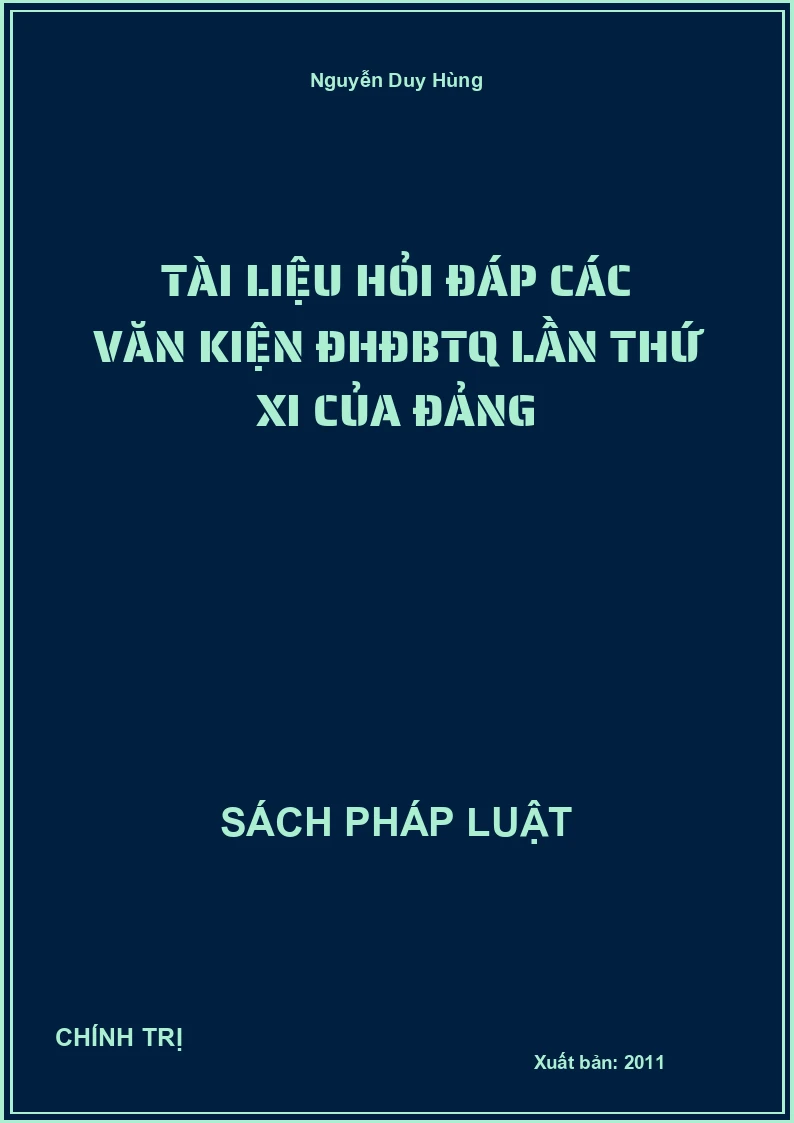 Nguyễn Duy Hùng

TÀI LIỆU HỎI ĐÁP CÁC VĂN KIỆN ĐHĐBTQ LẦN THỨ XI CỦA ĐẢNG

SÁCH PHÁP LUẬT

CHÍNH TRỊ

Xuất bản: 2011